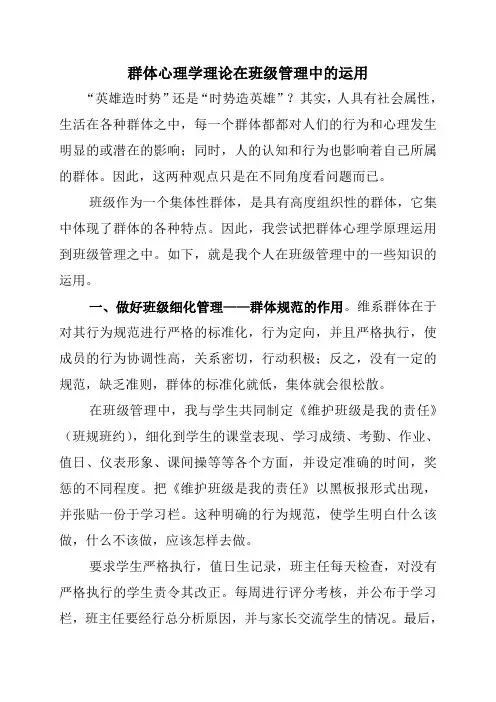 群体心理学理论在班级管理中的运用

“英雄造时势”还是“时势造英雄”？其实，人具有社会属性，生活在各种群体之中，每一个群体都都对人们的行为和心理发生明显的或潜在的影响；同时，人的认知和行为也影响着自己所属的群体。因此，这两种观点只是在不同角度看问题而已。

班级作为一个集体性群体，是具有高度组织性的群体，它集中体现了群体的各种特点。因此，我尝试把群体心理学原理运用到班级管理之中。如下，就是我个人在班级管理中的一些知识的运用。

一、做好班级细化管理——群体规范的作用。维系群体在于对其行为规范进行严格的标准化，行为定向，并且严格执行，使成员的行为协调性高，关系密切，行动积极；反之，没有一定的规范，缺乏准则，群体的标准化就低，集体就会很松散。

在班级管理中，我与学生共同制定《维护班级是我的责任》（班规班约），细化到学生的课堂表现、学习成绩、考勤、作业、值日、仪表形象、课间操等等各个方面，并设定准确的时间，奖惩的不同程度。把《维护班级是我的责任》以黑板报形式出现，并张贴一份于学习栏。这种明确的行为规范，使学生明白什么该做，什么不该做，应该怎样去做。

要求学生严格执行，值日生记录，班主任每天检查，对没有严格执行的学生责令其改正。每周进行评分考核，并公布于学习栏，班主任要经行总分析原因，并与家长交流学生的情况。最后，